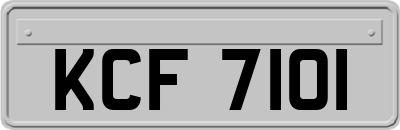 KCF 7101